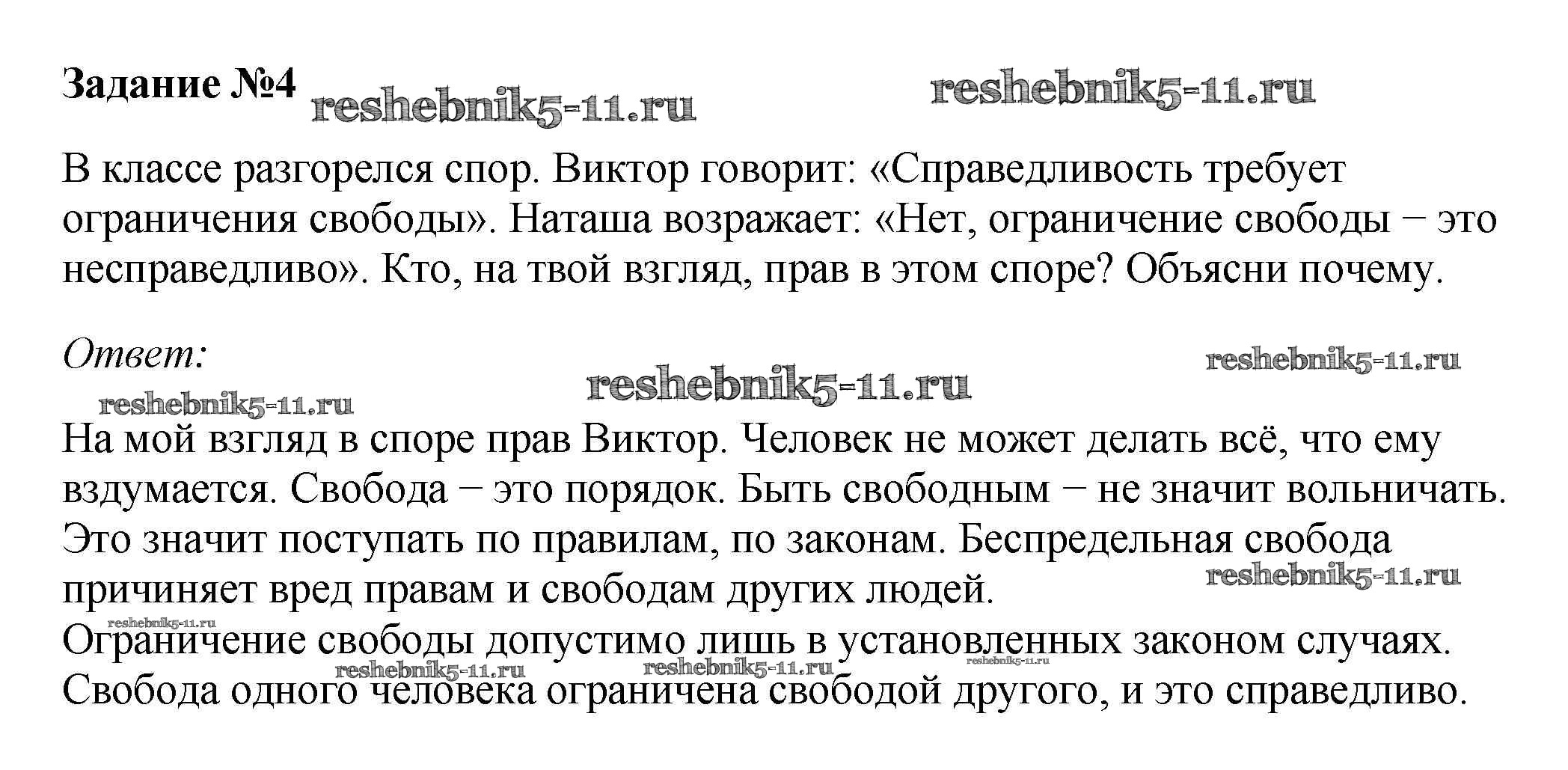 Задание №4 reshebnik5-11.ru reshebnik5-11.ru

В классе разгорелся спор. Виктор говорит: «Справедливость требует ограничения свободы». Наташа возражает: «Нет, ограничение свободы − это несправедливо». Кто, на твой взгляд, прав в этом споре? Объясни почему.

Ответ:

reshebnik5-11.ru reshebnik5-11.ru reshebnik5-11.ru

На мой взгляд в споре прав Виктор. Человек не может делать всё, что ему вздумается. Свобода − это порядок. Быть свободным − не значит вольничать. Это значит поступать по правилам, по законам. Беспредельная свобода причиняет вред правам и свободам других людей.
reshebnik5-11.ru
reshebnik5-11.ru
Ограничение свободы допустимо лишь в установленных законом случаях.
reshebnik5-11.ru reshebnik5-11.ru reshebnik5-11.ru
Свобода одного человека ограничена свободой другого, и это справедливо.